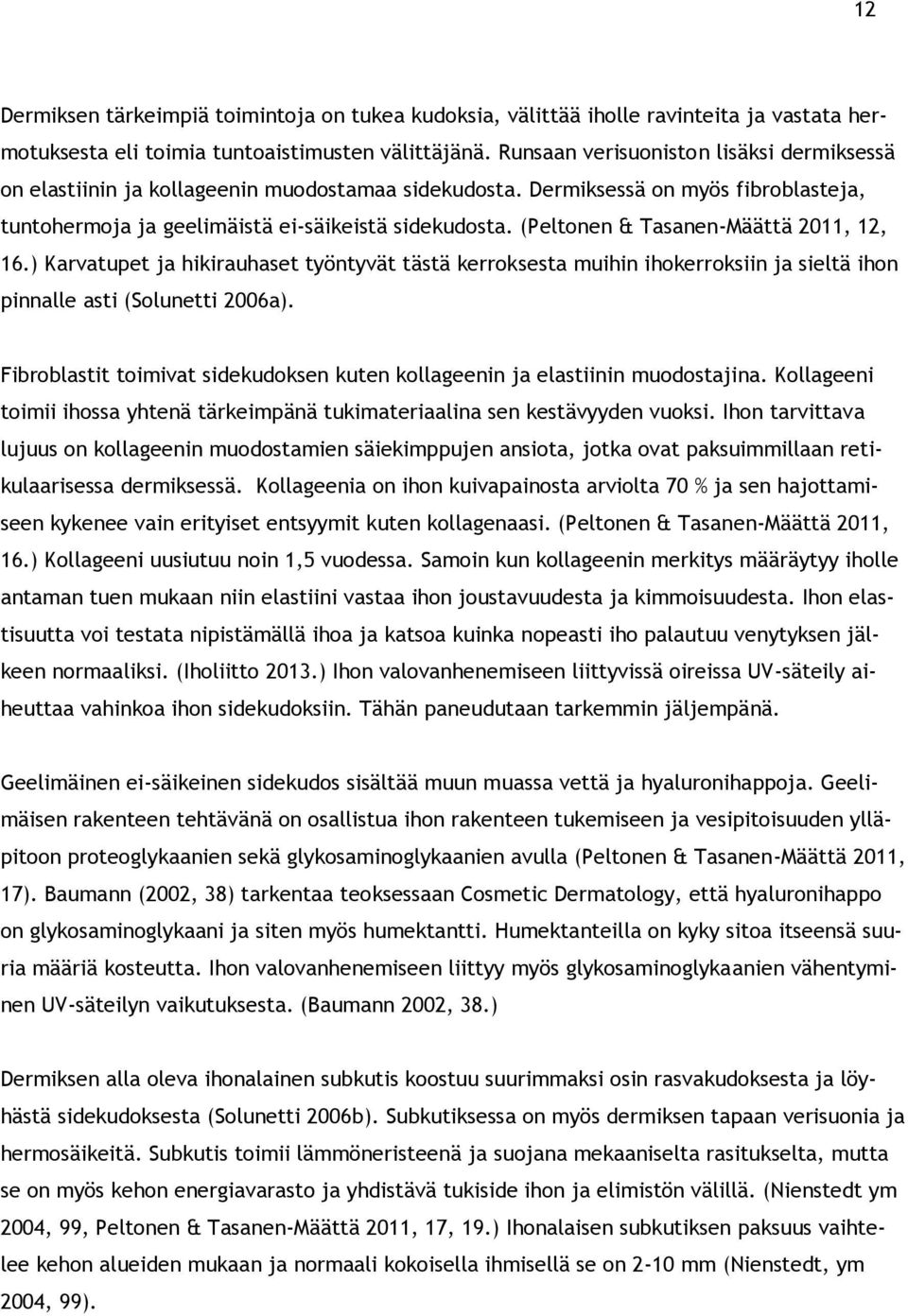 12

Dermiksen tärkeimpiä toimintoja on tukea kudoksia, välittää iholle ravinteita ja vastata hermotuksesta eli toimia tuntoaistimusten välittäjänä. Runsaan verisuoniston lisäksi dermiksessä on elastiinin ja kollageenin muodostamaa sidekudosta. Dermiksessä on myös fibroblasteja, tuntohermoja ja geelimäistä ei-säikeistä sidekudosta. (Peltonen & Tasanen-Määttä 2011, 12, 16.) Karvatupet ja hikirauhaset työntyvät tästä kerroksesta muihin ihokerroksiin ja sieltä ihon pinnalle asti (Solunetti 2006a).

Fibroblastit toimivat sidekudoksen kuten kollageenin ja elastiinin muodostajina. Kollageeni toimii ihossa yhtenä tärkeimpänä tukimateriaalina sen kestävyyden vuoksi. Ihon tarvittava lujuus on kollageenin muodostamien säiekimppujen ansiota, jotka ovat paksuimmillaan retikulaarisessa dermiksessä. Kollageenia on ihon kuivapainosta arviolta 70 % ja sen hajottamiseen kykenee vain erityiset entsyymit kuten kollagenaasi. (Peltonen & Tasanen-Määttä 2011, 16.) Kollageeni uusiutuu noin 1,5 vuodessa. Samoin kun kollageenin merkitys määräytyy iholle antaman tuen mukaan niin elastiini vastaa ihon joustavuudesta ja kimmoisuudesta. Ihon elastisuutta voi testata nipistämällä ihoa ja katsoa kuinka nopeasti iho palautuu venytyksen jälkeen normaaliksi. (Iholiitto 2013.) Ihon valovanhenemiseen liittyvissä oireissa UV-säteily aiheuttaa vahinkoa ihon sidekudoksiin. Tähän paneudutaan tarkemmin jäljempänä.

Geelimäinen ei-säikeinen sidekudos sisältää muun muassa vettä ja hyaluronihappoja. Geelimäisen rakenteen tehtävänä on osallistua ihon rakenteen tukemiseen ja vesipitoisuuden ylläpitoon proteoglykaanien sekä glykosaminoglykaanien avulla (Peltonen & Tasanen-Määttä 2011, 17). Baumann (2002, 38) tarkentaa teoksessaan Cosmetic Dermatology, että hyaluronihappo on glykosaminoglykaani ja siten myös humektantti. Humektanteilla on kyky sitoa itseensä suuria määriä kosteutta. Ihon valovanhenemiseen liittyy myös glykosaminoglykaanien vähentyminen UV-säteilyn vaikutuksesta. (Baumann 2002, 38.)

Dermiksen alla oleva ihonalainen subkutis koostuu suurimmaksi osin rasvakudoksesta ja löyhästä sidekudoksesta (Solunetti 2006b). Subkutiksessa on myös dermiksen tapaan verisuonia ja hermosäikeitä. Subkutis toimii lämmöneristeenä ja suojana mekaaniselta rasitukselta, mutta se on myös kehon energiavarasto ja yhdistävä tukiside ihon ja elimistön välillä. (Nienstedt ym 2004, 99, Peltonen & Tasanen-Määttä 2011, 17, 19.) Ihonalaisen subkutiksen paksuus vaihtelee kehon alueiden mukaan ja normaali kokoisella ihmisellä se on 2-10 mm (Nienstedt, ym 2004, 99).